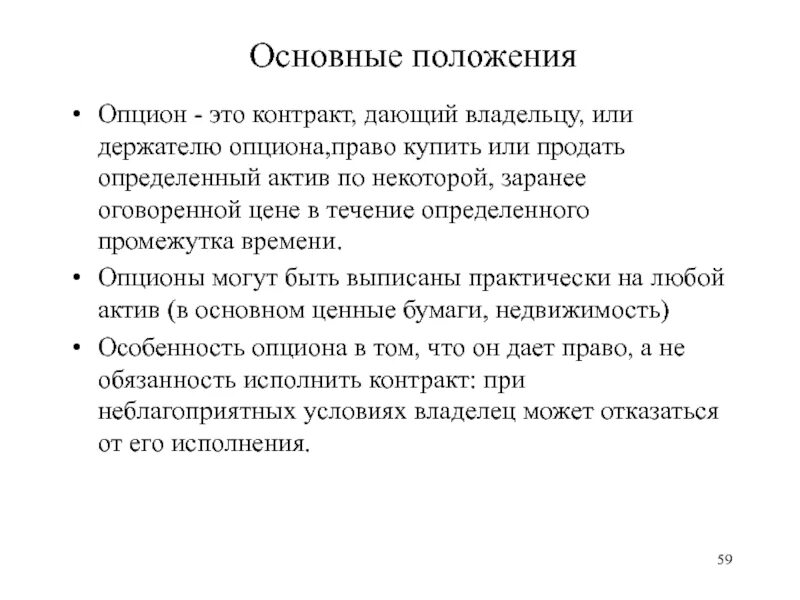 Основные положения

• Опцион - это контракт, дающий владельцу, или держателю опциона,право купить или продать определенный актив по некоторой, заранее оговоренной цене в течение определенного промежутка времени.

• Опционы могут быть выписаны практически на любой актив (в основном ценные бумаги, недвижимость)

• Особенность опциона в том, что он дает право, а не обязанность исполнить контракт: при неблагоприятных условиях владелец может отказаться от его исполнения.

59